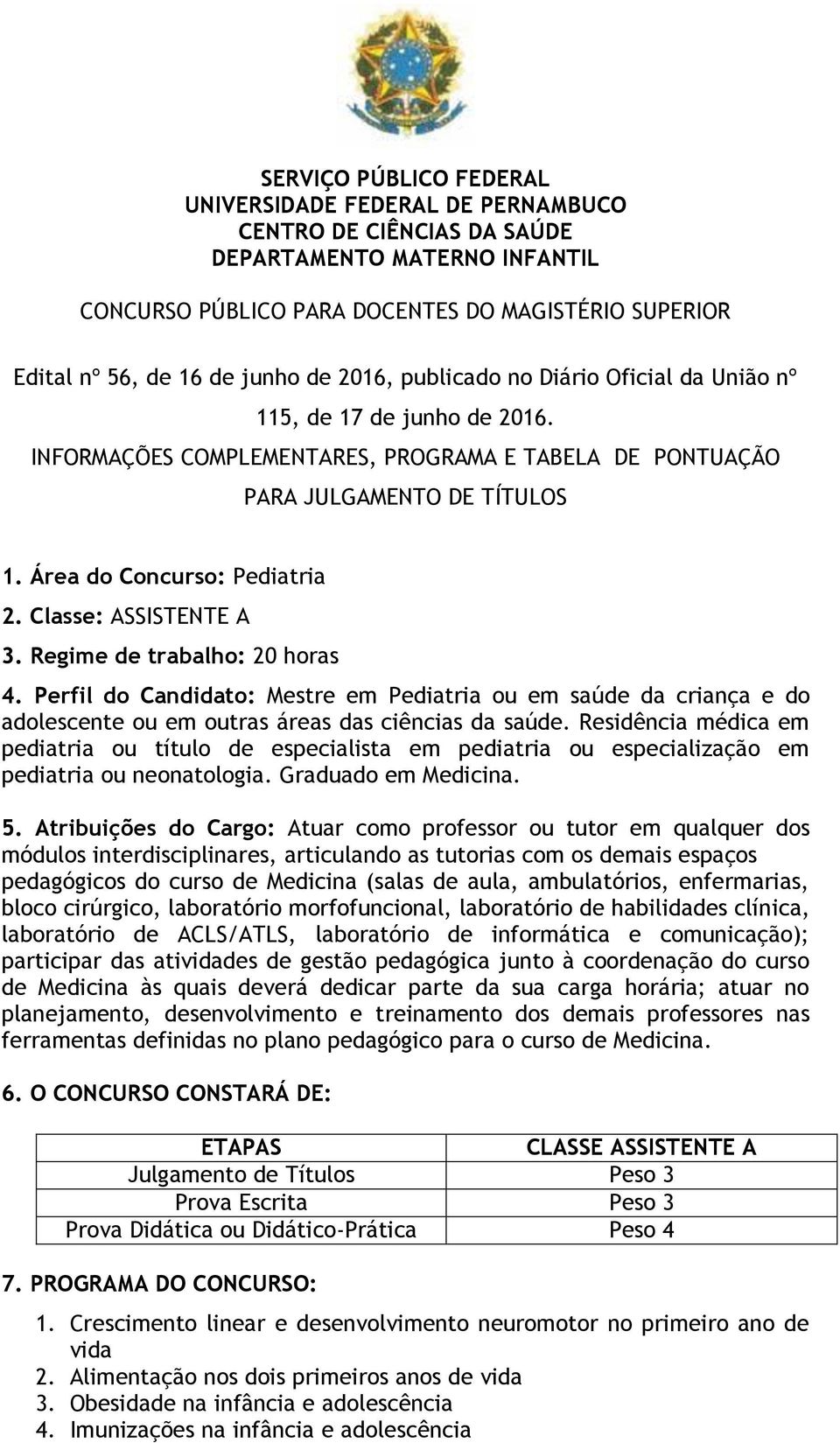 SERVIÇO PÚBLICO FEDERAL
UNIVERSIDADE FEDERAL DE PERNAMBUCO
CENTRO DE CIÊNCIAS DA SAÚDE
DEPARTAMENTO MATERNO INFANTIL

CONCURSO PÚBLICO PARA DOCENTES DO MAGISTÉRIO SUPERIOR

Edital nº 56, de 16 de junho de 2016, publicado no Diário Oficial da União nº 115, de 17 de junho de 2016.

INFORMAÇÕES COMPLEMENTARES, PROGRAMA E TABELA DE PONTUAÇÃO PARA JULGAMENTO DE TÍTULOS

1. Área do Concurso: Pediatria
2. Classe: ASSISTENTE A
3. Regime de trabalho: 20 horas
4. Perfil do Candidato: Mestre em Pediatria ou em saúde da criança e do adolescente ou em outras áreas das ciências da saúde. Residência médica em pediatria ou título de especialista em pediatria ou especialização em pediatria ou neonatologia. Graduado em Medicina.

5. Atribuições do Cargo: Atuar como professor ou tutor em qualquer dos módulos interdisciplinares, articulando as tutorias com os demais espaços pedagógicos do curso de Medicina (salas de aula, ambulatórios, enfermarias, bloco cirúrgico, laboratório morfofuncional, laboratório de habilidades clínica, laboratório de ACLS/ATLS, laboratório de informática e comunicação); participar das atividades de gestão pedagógica junto à coordenação do curso de Medicina às quais deverá dedicar parte da sua carga horária; atuar no planejamento, desenvolvimento e treinamento dos demais professores nas ferramentas definidas no plano pedagógico para o curso de Medicina.

6. O CONCURSO CONSTARÁ DE:

| ETAPAS | CLASSE ASSISTENTE A |
|---|---|
| Julgamento de Títulos | Peso 3 |
| Prova Escrita | Peso 3 |
| Prova Didática ou Didático-Prática | Peso 4 |

7. PROGRAMA DO CONCURSO:
1. Crescimento linear e desenvolvimento neuromotor no primeiro ano de vida
2. Alimentação nos dois primeiros anos de vida
3. Obesidade na infância e adolescência
4. Imunizações na infância e adolescência